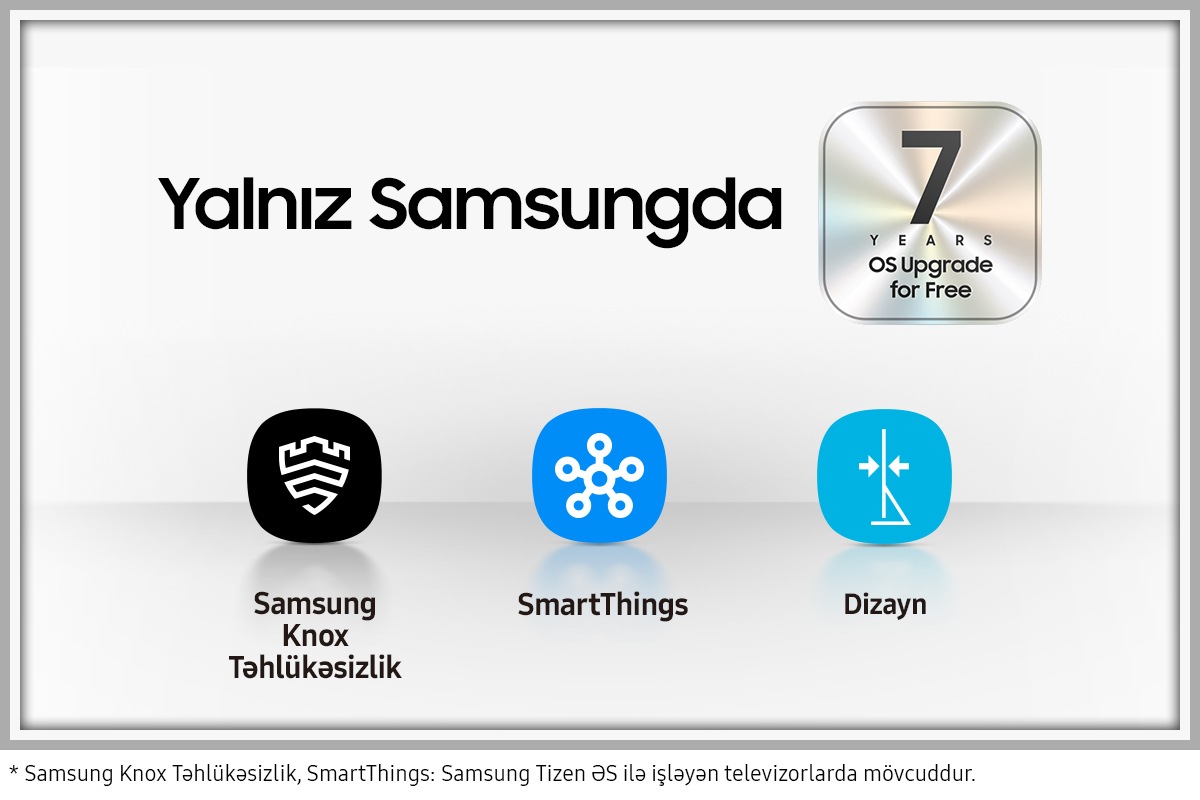 Yalnız Samsungda

7
YEARS
OS Upgrade for Free

Samsung Knox Təhlükəsizlik

SmartThings

Dizayn

* Samsung Knox Təhlükəsizlik, SmartThings: Samsung Tizen ƏS ilə işləyən televizorlarda mövcuddur.